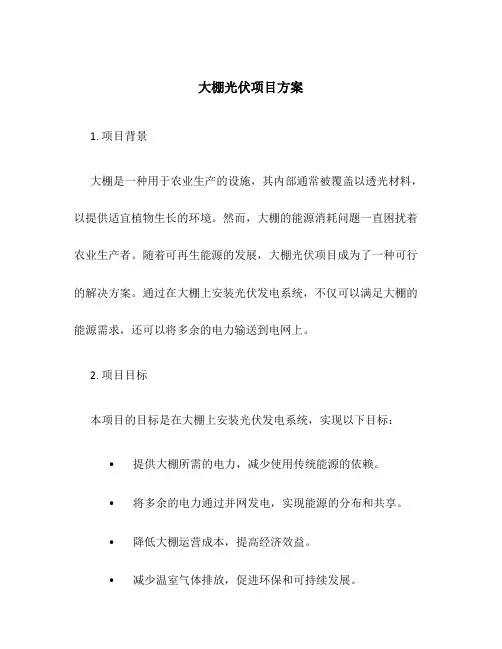 大棚光伏项目方案

1. 项目背景

大棚是一种用于农业生产的设施，其内部通常被覆盖以透光材料，以提供适宜植物生长的环境。然而，大棚的能源消耗问题一直困扰着农业生产者。随着可再生能源的发展，大棚光伏项目成为了一种可行的解决方案。通过在大棚上安装光伏发电系统，不仅可以满足大棚的能源需求，还可以将多余的电力输送到电网上。

2. 项目目标

本项目的目标是在大棚上安装光伏发电系统，实现以下目标：

• 提供大棚所需的电力，减少使用传统能源的依赖。

• 将多余的电力通过并网发电，实现能源的分布和共享。

• 降低大棚运营成本，提高经济效益。

• 减少温室气体排放，促进环保和可持续发展。